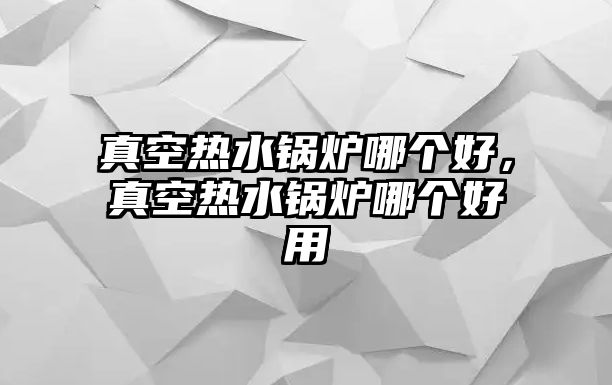 真空热水锅炉哪个好，真空热水锅炉哪个好用